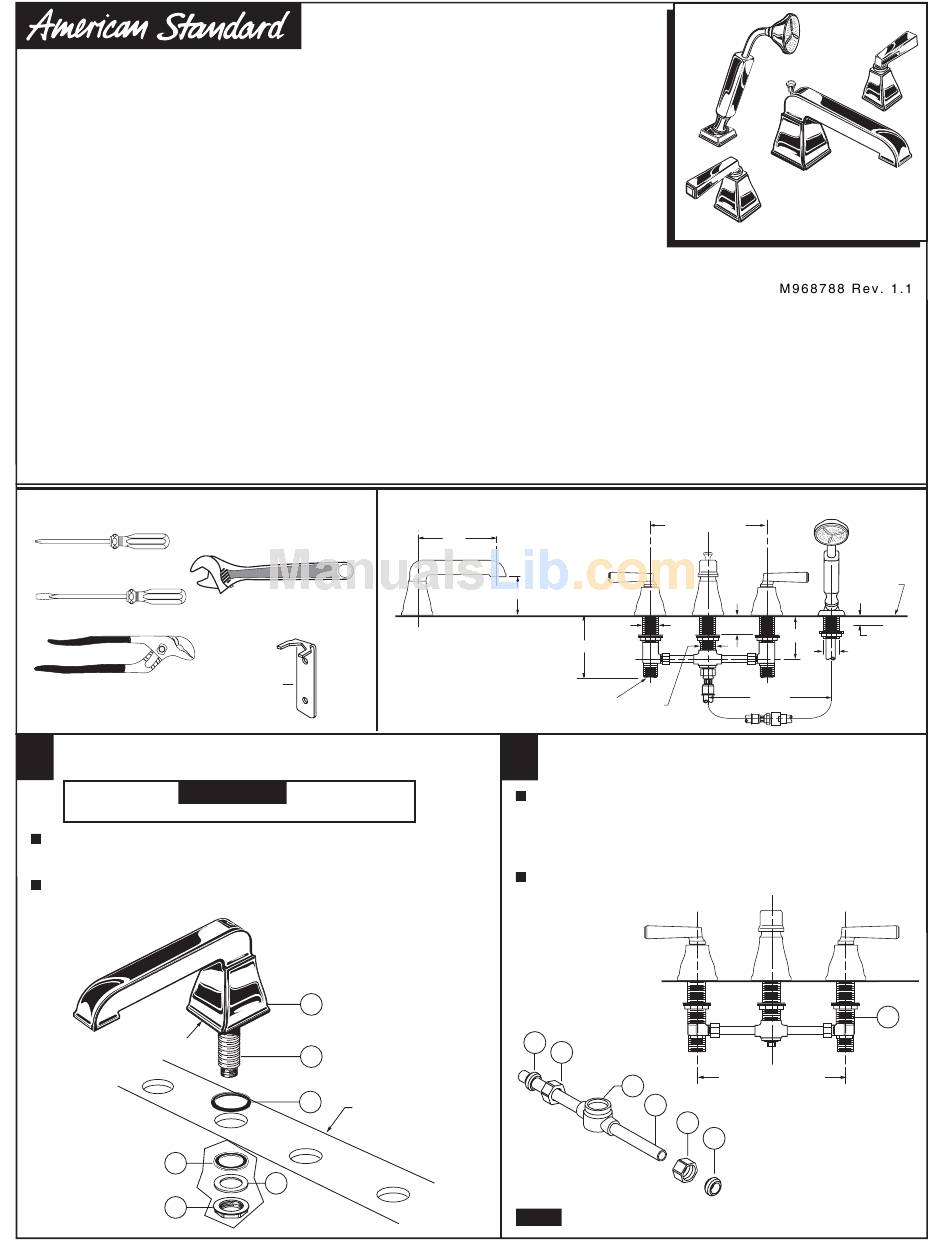 American Standard

M968788 Rev. 1.1

ManualsLib.com